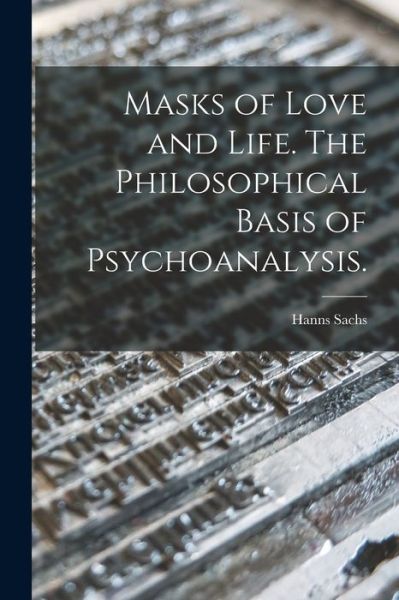 Masks of Love and Life. The Philosophical Basis of Psychoanalysis.

Hanns Sachs